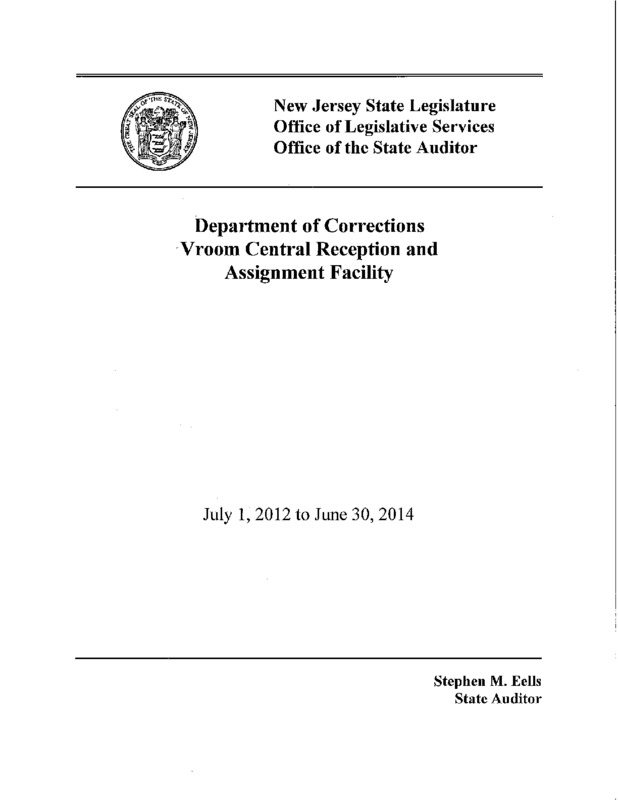 THE GREAT SEAL OF THE STATE OF NEW JERSEY

New Jersey State Legislature
Office of Legislative Services
Office of the State Auditor

Department of Corrections
Vroom Central Reception and
Assignment Facility

July 1, 2012 to June 30, 2014

Stephen M. Eells
State Auditor